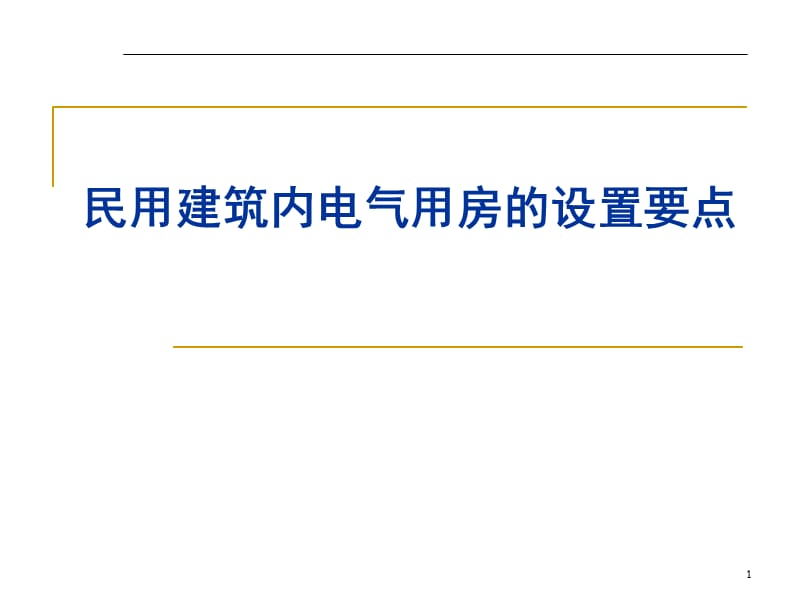 民用建筑内电气用房的设置要点

1